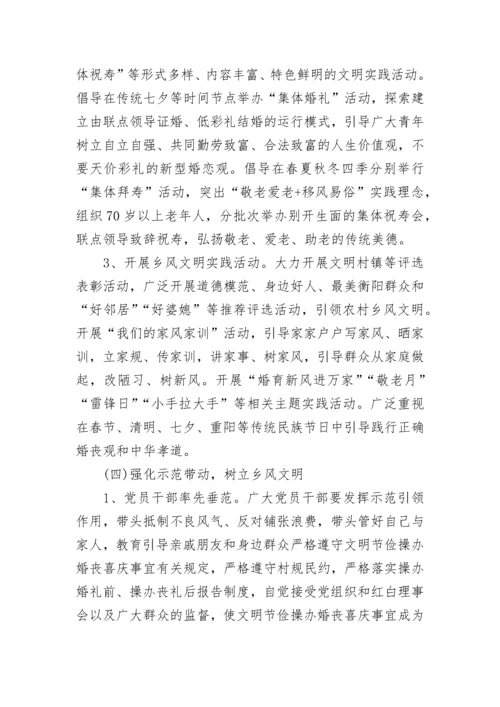 体祝寿”等形式多样、内容丰富、特色鲜明的文明实践活动。倡导在传统七夕等时间节点举办“集体婚礼”活动，探索建立由联点领导证婚、低彩礼结婚的运行模式，引导广大青年树立自立自强、共同勤劳致富、合法致富的人生价值观，不要天价彩礼的新型婚恋观。倡导在春夏秋冬四季分别举行“集体拜寿”活动，突出“敬老爱老+移风易俗”实践理念，组织70岁以上老年人，分批次举办别开生面的集体祝寿会，联点领导致辞祝寿，弘扬敬老、爱老、助老的传统美德。

3、开展乡风文明实践活动。大力开展文明村镇等评选表彰活动，广泛开展道德模范、身边好人、最美衡阳群众和“好邻居”“好婆媳”等推荐评选活动，引领农村乡风文明。开展“我们的家风家训”活动，引导家家户户写家风、晒家训，立家规、传家训，讲家事、树家风，引导群众从家庭做起，改陋习、树新风。开展“婚育新风进万家”“敬老月”“雷锋日”“小手拉大手”等相关主题实践活动。广泛重视在春节、清明、七夕、重阳等传统民族节日中引导践行正确婚丧观和中华孝道。

(四)强化示范带动，树立乡风文明

1、党员干部率先垂范。广大党员干部要发挥示范引领作用，带头抵制不良风气、反对铺张浪费，带头管好自己与家人，教育引导亲戚朋友和身边群众严格遵守文明节俭操办婚丧喜庆事宜有关规定，严格遵守村规民约，严格落实操办婚礼前、操办丧礼后报告制度，自觉接受党组织和红白理事会以及广大群众的监督，使文明节俭操办婚丧喜庆事宜成为